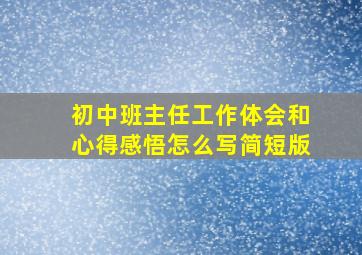 初中班主任工作体会和心得感悟怎么写简短版